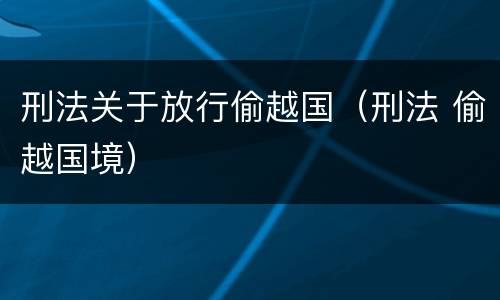 刑法关于放行偷越国（刑法 偷越国境）